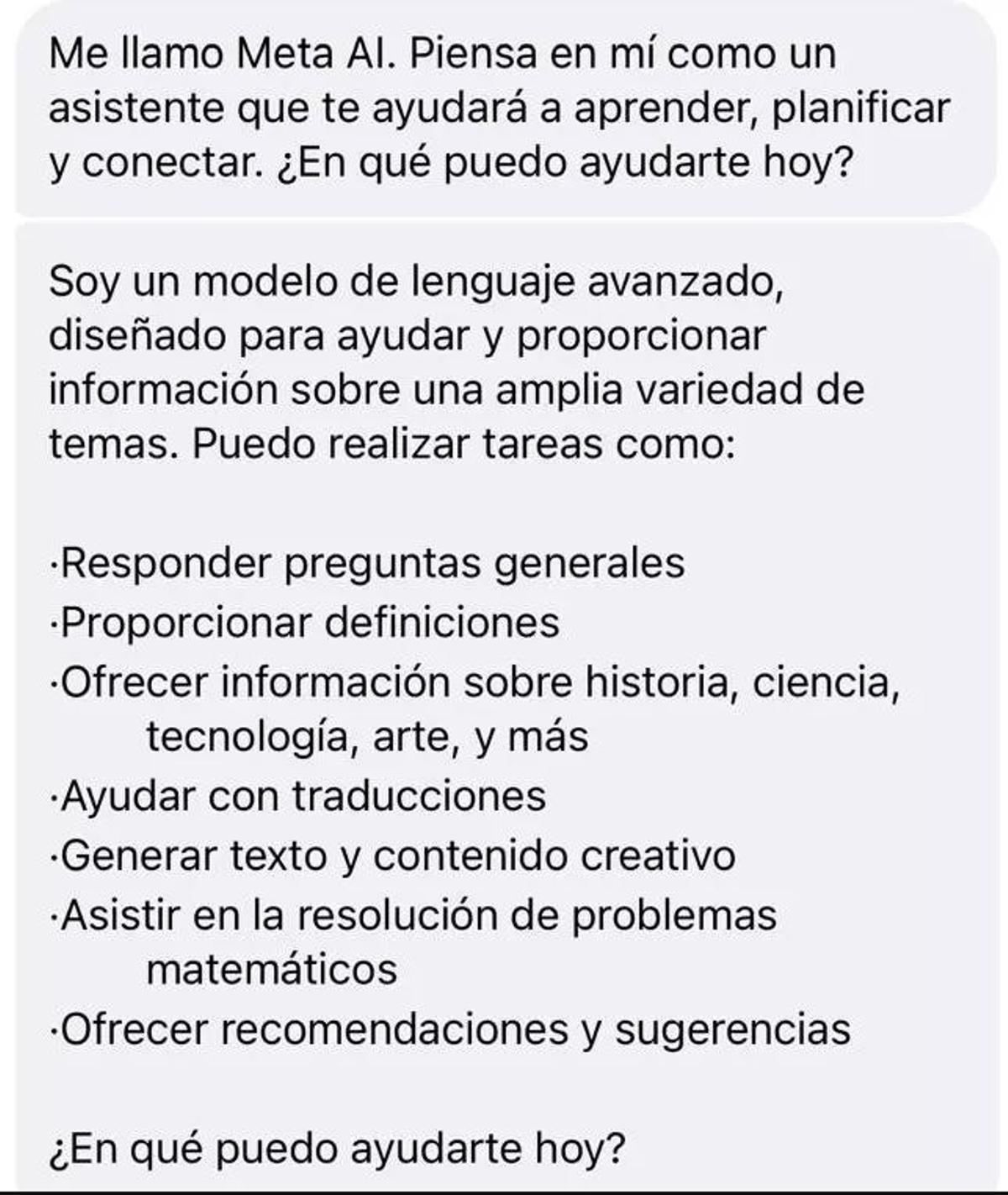 Me llamo Meta AI. Piensa en mí como un asistente que te ayudará a aprender, planificar y conectar. ¿En qué puedo ayudarte hoy?

Soy un modelo de lenguaje avanzado, diseñado para ayudar y proporcionar información sobre una amplia variedad de temas. Puedo realizar tareas como:

·Responder preguntas generales
·Proporcionar definiciones
·Ofrecer información sobre historia, ciencia, tecnología, arte, y más
·Ayudar con traducciones
·Generar texto y contenido creativo
·Asistir en la resolución de problemas matemáticos
·Ofrecer recomendaciones y sugerencias

¿En qué puedo ayudarte hoy?